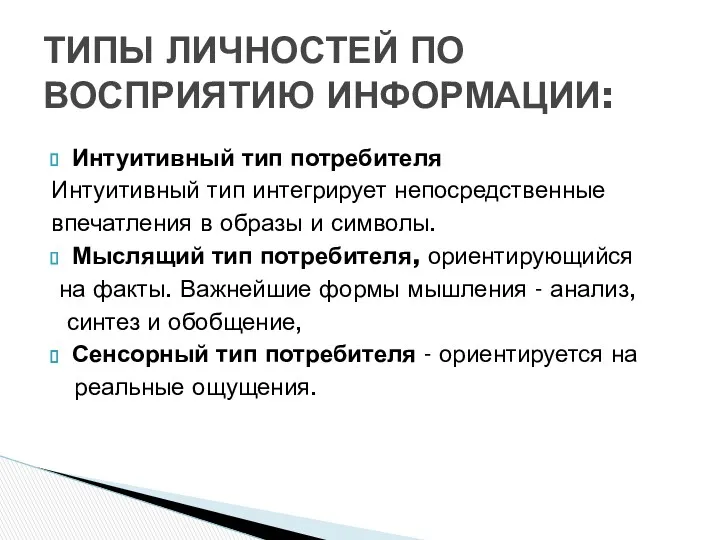 ТИПЫ ЛИЧНОСТЕЙ ПО ВОСПРИЯТИЮ ИНФОРМАЦИИ:

Интуитивный тип потребителя
Интуитивный тип интегрирует непосредственные впечатления в образы и символы.

Мыслящий тип потребителя, ориентирующийся на факты. Важнейшие формы мышления - анализ, синтез и обобщение,

Сенсорный тип потребителя - ориентируется на реальные ощущения.